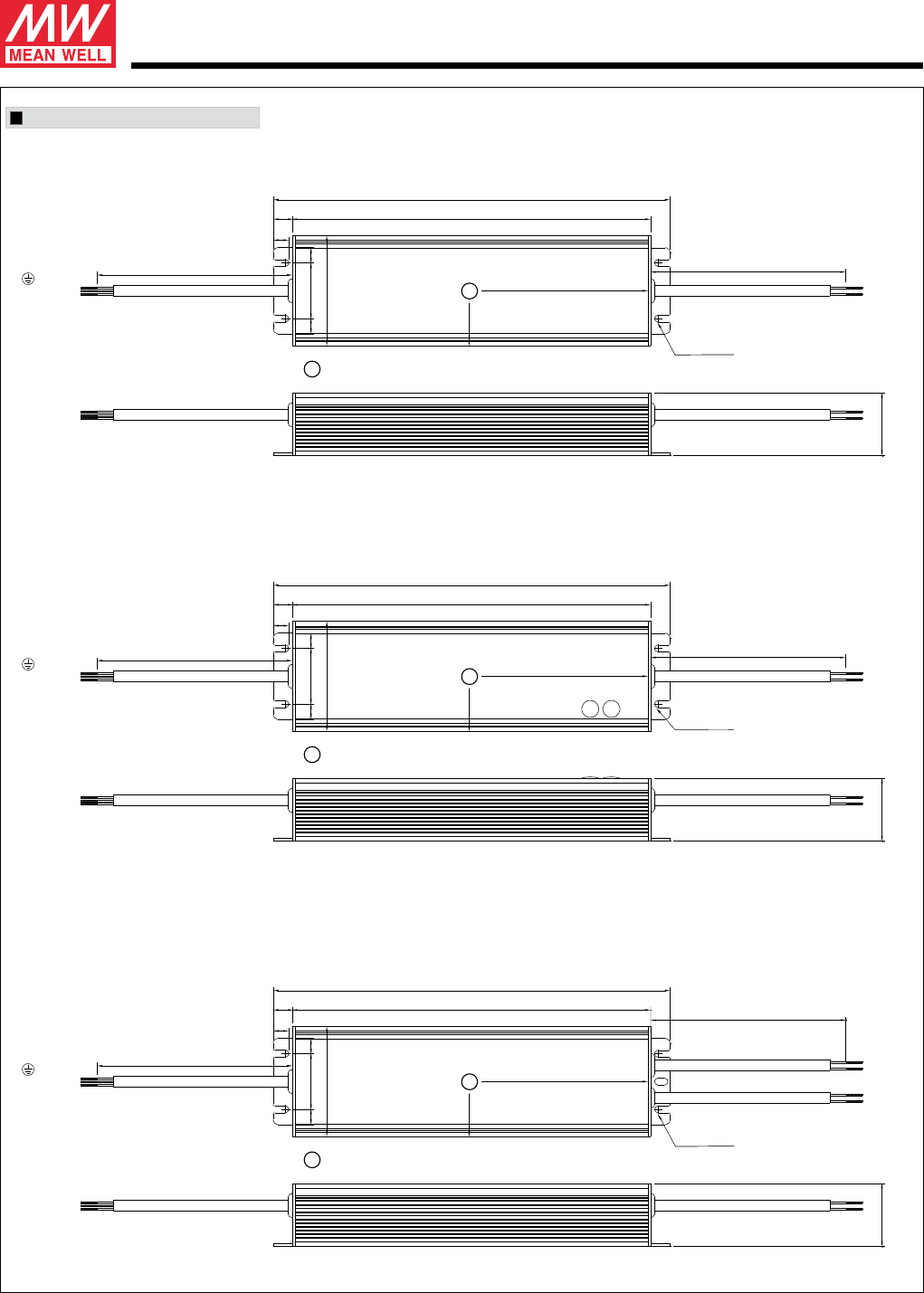 MW
MEAN WELL